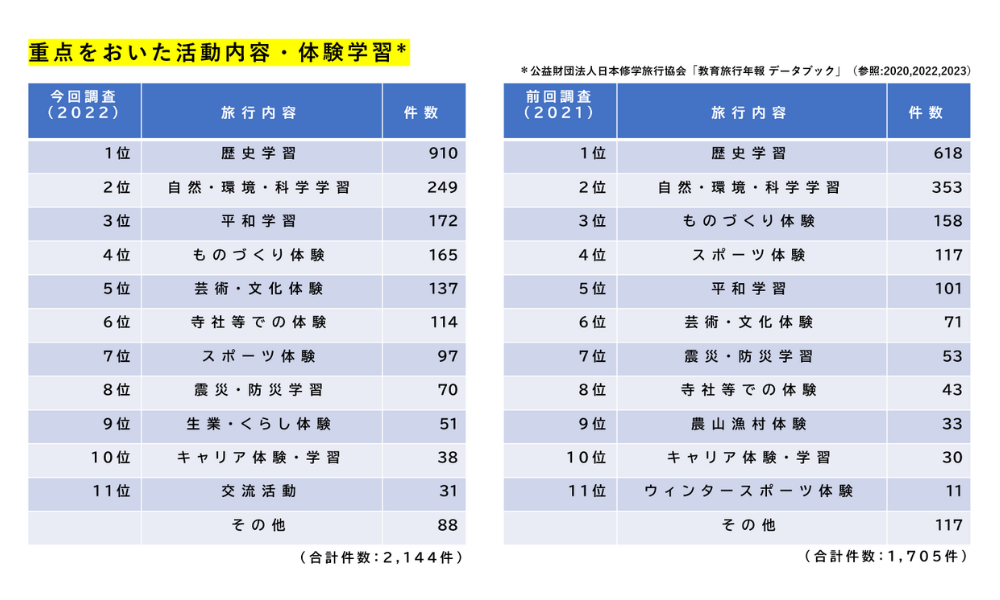 重点をおいた活動内容・体験学習*

＊公益財団法人日本修学旅行協会「教育旅行年報 データブック」（参照:2020,2022,2023）

| 今回調査（2022） | 旅行内容 | 件数 |
|---|---|---|
| 1位 | 歴史学習 | 910 |
| 2位 | 自然・環境・科学学習 | 249 |
| 3位 | 平和学習 | 172 |
| 4位 | ものづくり体験 | 165 |
| 5位 | 芸術・文化体験 | 137 |
| 6位 | 寺社等での体験 | 114 |
| 7位 | スポーツ体験 | 97 |
| 8位 | 震災・防災学習 | 70 |
| 9位 | 生業・くらし体験 | 51 |
| 10位 | キャリア体験・学習 | 38 |
| 11位 | 交流活動 | 31 |
| | その他 | 88 |

（合計件数：2,144件）

| 前回調査（2021） | 旅行内容 | 件数 |
|---|---|---|
| 1位 | 歴史学習 | 618 |
| 2位 | 自然・環境・科学学習 | 353 |
| 3位 | ものづくり体験 | 158 |
| 4位 | スポーツ体験 | 117 |
| 5位 | 平和学習 | 101 |
| 6位 | 芸術・文化体験 | 71 |
| 7位 | 震災・防災学習 | 53 |
| 8位 | 寺社等での体験 | 43 |
| 9位 | 農山漁村体験 | 33 |
| 10位 | キャリア体験・学習 | 30 |
| 11位 | ウィンタースポーツ体験 | 11 |
| | その他 | 117 |

（合計件数：1,705件）